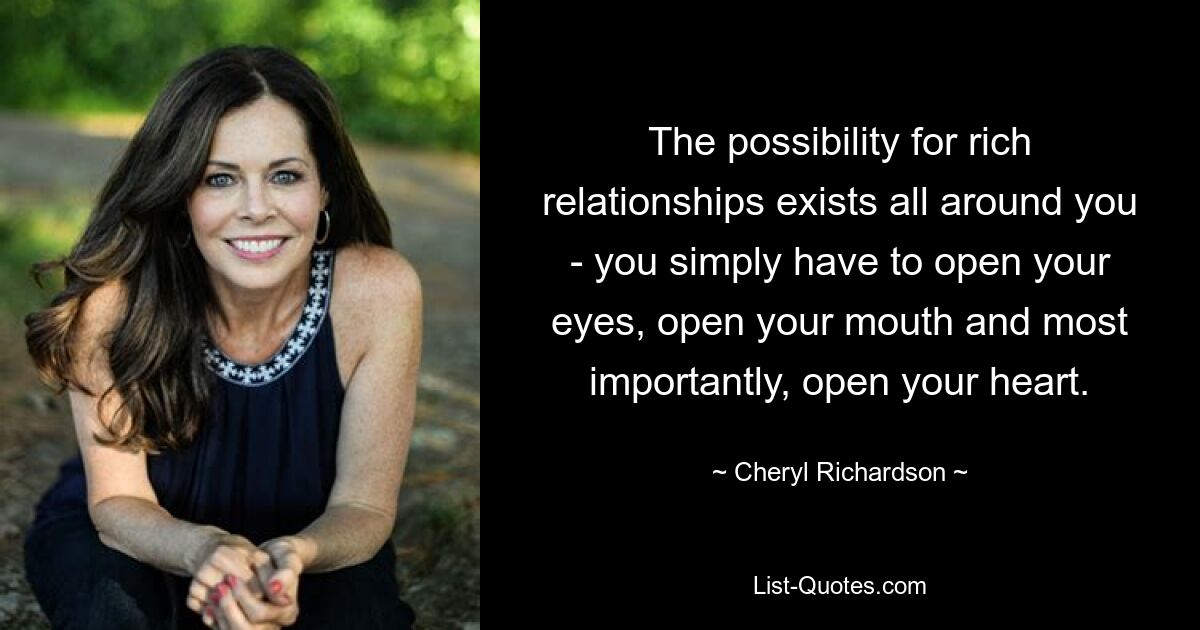 The possibility for rich relationships exists all around you - you simply have to open your eyes, open your mouth and most importantly, open your heart.

~ Cheryl Richardson ~

List-Quotes.com